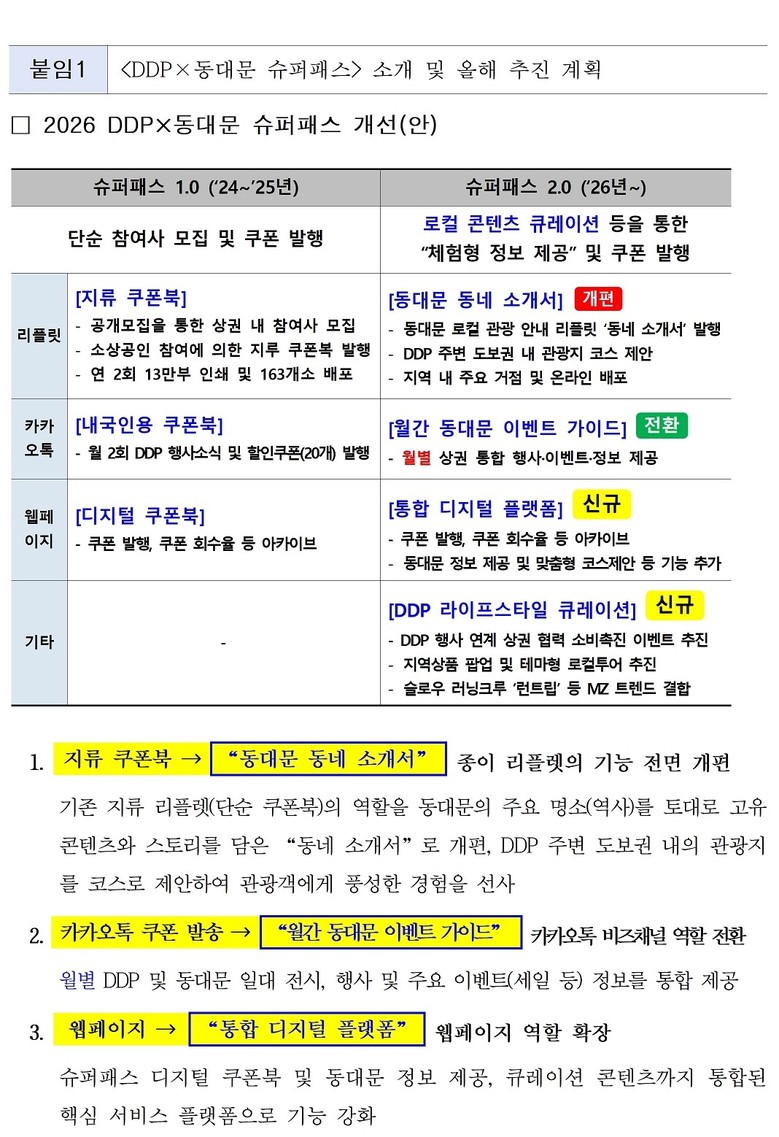 붙임1 〈DDP×동대문 슈퍼패스〉 소개 및 올해 추진 계획

□ 2026 DDP×동대문 슈퍼패스 개선(안)

| | 슈퍼패스 1.0 ('24~'25년) | 슈퍼패스 2.0 ('26년~) |
|---|---|---|
| | 단순 참여사 모집 및 쿠폰 발행 | 로컬 콘텐츠 큐레이션 등을 통한 "체험형 정보 제공" 및 쿠폰 발행 |
| 리플릿 | [지류 쿠폰북] - 공개모집을 통한 상권 내 참여사 모집 - 소상공인 참여에 의한 지류 쿠폰북 발행 - 연 2회 13만부 인쇄 및 163개소 배포 | [동대문 동네 소개서] 개편 - 동대문 로컬 관광 안내 리플릿 '동네 소개서' 발행 - DDP 주변 도보권 내 관광지 코스 제안 - 지역 내 주요 거점 및 온라인 배포 |
| 카카오톡 | [내국인용 쿠폰북] - 월 2회 DDP 행사소식 및 할인쿠폰(20개) 발행 | [월간 동대문 이벤트 가이드] 전환 - 월별 상권 통합 행사·이벤트·정보 제공 |
| 웹페이지 | [디지털 쿠폰북] - 쿠폰 발행, 쿠폰 회수율 등 아카이브 | [통합 디지털 플랫폼] 신규 - 쿠폰 발행, 쿠폰 회수율 등 아카이브 - 동대문 정보 제공 및 맞춤형 코스제안 등 기능 추가 |
| 기타 | - | [DDP 라이프스타일 큐레이션] 신규 - DDP 행사 연계 상권 협력 소비촉진 이벤트 추진 - 지역상품 팝업 및 테마형 로컬투어 추진 - 슬로우 러닝크루 '런트립' 등 MZ 트렌드 결합 |

1. 지류 쿠폰북 → "동대문 동네 소개서" 종이 리플렛의 기능 전면 개편

기존 지류 리플렛(단순 쿠폰북)의 역할을 동대문의 주요 명소(역사)를 토대로 고유 콘텐츠와 스토리를 담은 "동네 소개서"로 개편, DDP 주변 도보권 내의 관광지를 코스로 제안하여 관광객에게 풍성한 경험을 선사

2. 카카오톡 쿠폰 발송 → "월간 동대문 이벤트 가이드" 카카오톡 비즈채널 역할 전환

월별 DDP 및 동대문 일대 전시, 행사 및 주요 이벤트(세일 등) 정보를 통합 제공

3. 웹페이지 → "통합 디지털 플랫폼" 웹페이지 역할 확장

슈퍼패스 디지털 쿠폰북 및 동대문 정보 제공, 큐레이션 콘텐츠까지 통합된 핵심 서비스 플랫폼으로 기능 강화